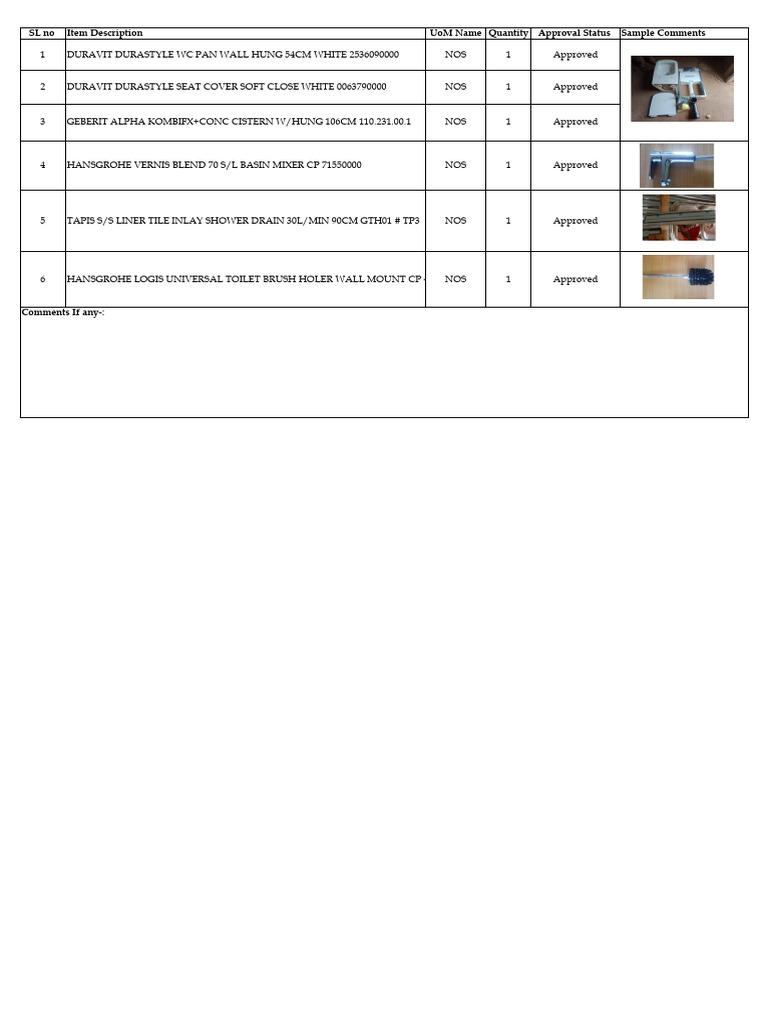 | SL no | Item Description | UoM Name | Quantity | Approval Status | Sample Comments |
|---|---|---|---|---|---|
| 1 | DURAVIT DURASTYLE WC PAN WALL HUNG 54CM WHITE 2536090000 | NOS | 1 | Approved | |
| 2 | DURAVIT DURASTYLE SEAT COVER SOFT CLOSE WHITE 0063790000 | NOS | 1 | Approved | |
| 3 | GEBERIT ALPHA KOMBIFX+CONC CISTERN W/HUNG 106CM 110.231.00.1 | NOS | 1 | Approved | |
| 4 | HANSGROHE VERNIS BLEND 70 S/L BASIN MIXER CP 71550000 | NOS | 1 | Approved | |
| 5 | TAPIS S/S LINER TILE INLAY SHOWER DRAIN 30L/MIN 90CM GTH01 # TP3 | NOS | 1 | Approved | |
| 6 | HANSGROHE LOGIS UNIVERSAL TOILET BRUSH HOLER WALL MOUNT CP - | NOS | 1 | Approved | |

Comments If any-: